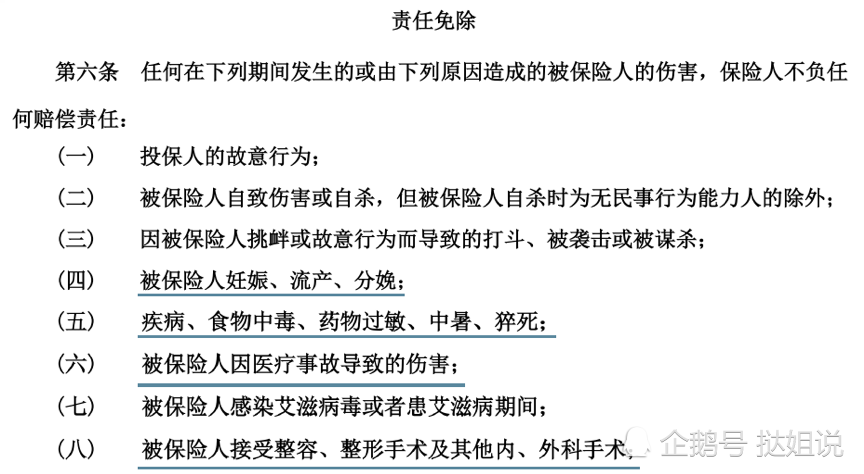 责任免除

第六条　任何在下列期间发生的或由下列原因造成的被保险人的伤害，保险人不负任何赔偿责任：

（一）　投保人的故意行为；

（二）　被保险人自致伤害或自杀，但被保险人自杀时为无民事行为能力人的除外；

（三）　因被保险人挑衅或故意行为而导致的打斗、被袭击或被谋杀；

（四）　被保险人妊娠、流产、分娩；

（五）　疾病、食物中毒、药物过敏、中暑、猝死；

（六）　被保险人因医疗事故导致的伤害；

（七）　被保险人感染艾滋病毒或者患艾滋病期间；

（八）　被保险人接受整容、整形手术及其他内、外科手术；

企鹅号 挞姐说